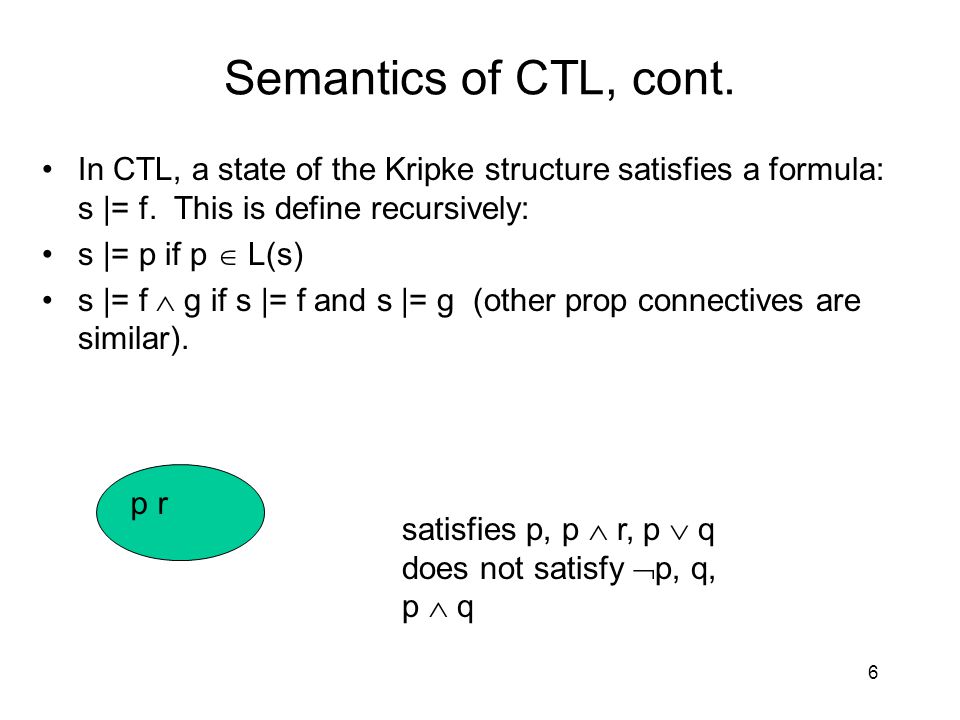 Semantics of CTL, cont.

• In CTL, a state of the Kripke structure satisfies a formula: s |= f. This is define recursively:
• s |= p if p $\in$ L(s)
• s |= f $\wedge$ g if s |= f and s |= g (other prop connectives are similar).

p r

satisfies p, p $\wedge$ r, p $\vee$ q
does not satisfy $\neg$p, q,
p $\wedge$ q

6